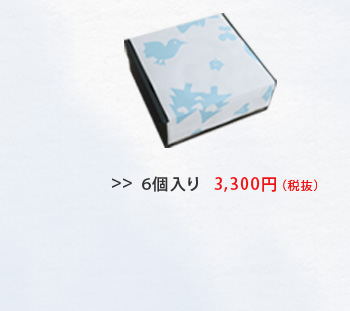 >> 6個入り 3,300円（税抜）